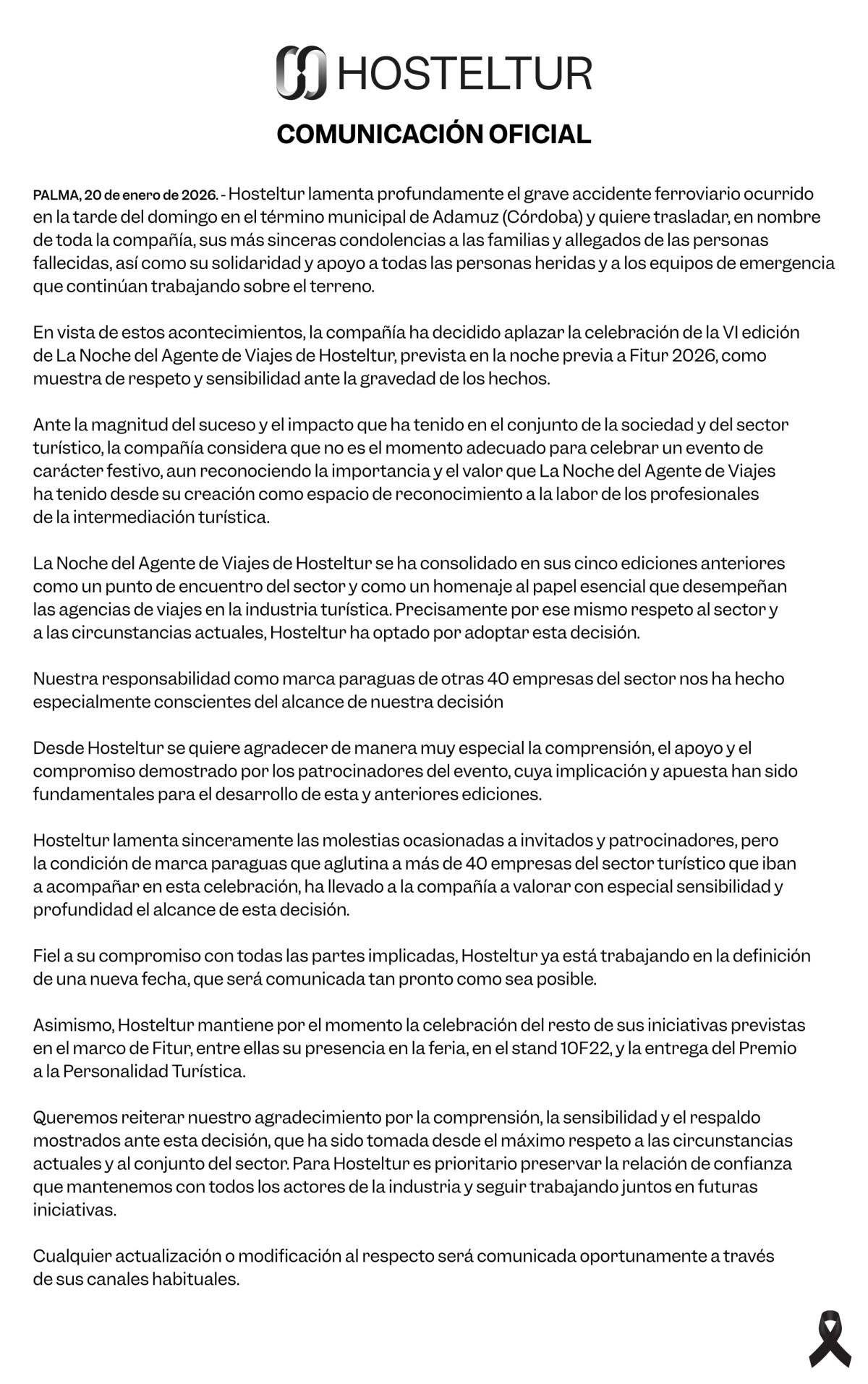 HOSTELTUR

COMUNICACIÓN OFICIAL

PALMA, 20 de enero de 2026. - Hosteltur lamenta profundamente el grave accidente ferroviario ocurrido en la tarde del domingo en el término municipal de Adamuz (Córdoba) y quiere trasladar, en nombre de toda la compañía, sus más sinceras condolencias a las familias y allegados de las personas fallecidas, así como su solidaridad y apoyo a todas las personas heridas y a los equipos de emergencia que continúan trabajando sobre el terreno.

En vista de estos acontecimientos, la compañía ha decidido aplazar la celebración de la VI edición de La Noche del Agente de Viajes de Hosteltur, prevista en la noche previa a Fitur 2026, como muestra de respeto y sensibilidad ante la gravedad de los hechos.

Ante la magnitud del suceso y el impacto que ha tenido en el conjunto de la sociedad y del sector turístico, la compañía considera que no es el momento adecuado para celebrar un evento de carácter festivo, aun reconociendo la importancia y el valor que La Noche del Agente de Viajes ha tenido desde su creación como espacio de reconocimiento a la labor de los profesionales de la intermediación turística.

La Noche del Agente de Viajes de Hosteltur se ha consolidado en sus cinco ediciones anteriores como un punto de encuentro del sector y como un homenaje al papel esencial que desempeñan las agencias de viajes en la industria turística. Precisamente por ese mismo respeto al sector y a las circunstancias actuales, Hosteltur ha optado por adoptar esta decisión.

Nuestra responsabilidad como marca paraguas de otras 40 empresas del sector nos ha hecho especialmente conscientes del alcance de nuestra decisión

Desde Hosteltur se quiere agradecer de manera muy especial la comprensión, el apoyo y el compromiso demostrado por los patrocinadores del evento, cuya implicación y apuesta han sido fundamentales para el desarrollo de esta y anteriores ediciones.

Hosteltur lamenta sinceramente las molestias ocasionadas a invitados y patrocinadores, pero la condición de marca paraguas que aglutina a más de 40 empresas del sector turístico que iban a acompañar en esta celebración, ha llevado a la compañía a valorar con especial sensibilidad y profundidad el alcance de esta decisión.

Fiel a su compromiso con todas las partes implicadas, Hosteltur ya está trabajando en la definición de una nueva fecha, que será comunicada tan pronto como sea posible.

Asimismo, Hosteltur mantiene por el momento la celebración del resto de sus iniciativas previstas en el marco de Fitur, entre ellas su presencia en la feria, en el stand 10F22, y la entrega del Premio a la Personalidad Turística.

Queremos reiterar nuestro agradecimiento por la comprensión, la sensibilidad y el respaldo mostrados ante esta decisión, que ha sido tomada desde el máximo respeto a las circunstancias actuales y al conjunto del sector. Para Hosteltur es prioritario preservar la relación de confianza que mantenemos con todos los actores de la industria y seguir trabajando juntos en futuras iniciativas.

Cualquier actualización o modificación al respecto será comunicada oportunamente a través de sus canales habituales.